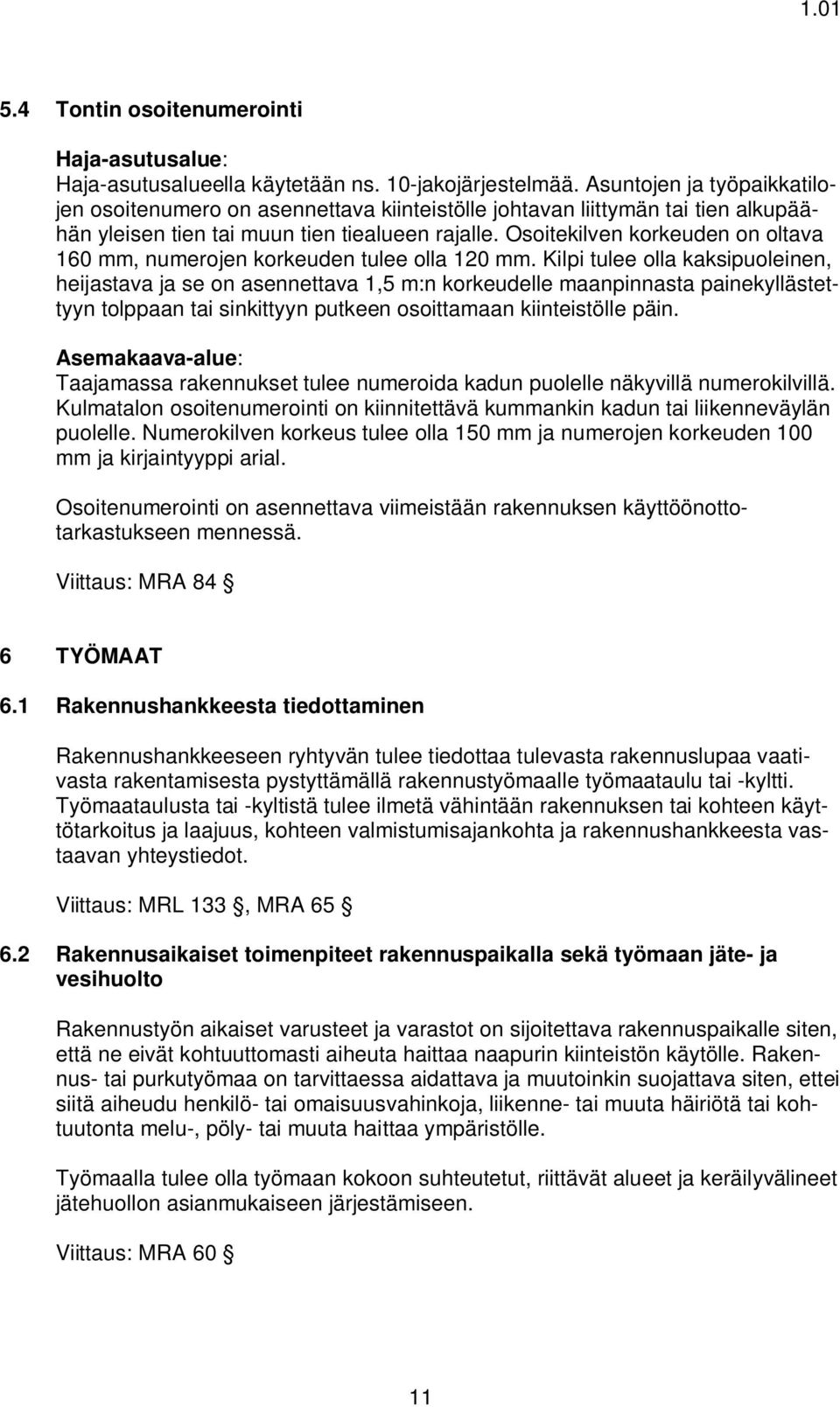 1.01

5.4 Tontin osoitenumerointi

Haja-asutusalue:
Haja-asutusalueella käytetään ns. 10-jakojärjestelmää. Asuntojen ja työpaikkatilojen osoitenumero on asennettava kiinteistölle johtavan liittymän tai tien alkupäähän yleisen tien tai muun tien tiealueen rajalle. Osoitekilven korkeuden on oltava 160 mm, numerojen korkeuden tulee olla 120 mm. Kilpi tulee olla kaksipuoleinen, heijastava ja se on asennettava 1,5 m:n korkeudelle maanpinnasta painekyllästettyyn tolppaan tai sinkittyyn putkeen osoittamaan kiinteistölle päin.

Asemakaava-alue:
Taajamassa rakennukset tulee numeroida kadun puolelle näkyvillä numerokilvillä. Kulmatalon osoitenumerointi on kiinnitettävä kummankin kadun tai liikenneväylän puolelle. Numerokilven korkeus tulee olla 150 mm ja numerojen korkeuden 100 mm ja kirjaintyyppi arial.

Osoitenumerointi on asennettava viimeistään rakennuksen käyttöönottotarkastukseen mennessä.

Viittaus: MRA 84 §

6 TYÖMAAT
6.1 Rakennushankkeesta tiedottaminen

Rakennushankkeeseen ryhtyvän tulee tiedottaa tulevasta rakennuslupaa vaativasta rakentamisesta pystyttämällä rakennustyömaalle työmaataulu tai -kyltti. Työmaataulusta tai -kyltistä tulee ilmetä vähintään rakennuksen tai kohteen käyttötarkoitus ja laajuus, kohteen valmistumisajankohta ja rakennushankkeesta vastaavan yhteystiedot.

Viittaus: MRL 133 §, MRA 65 §

6.2 Rakennusaikaiset toimenpiteet rakennuspaikalla sekä työmaan jäte- ja vesihuolto

Rakennustyön aikaiset varusteet ja varastot on sijoitettava rakennuspaikalle siten, että ne eivät kohtuuttomasti aiheuta haittaa naapurin kiinteistön käytölle. Rakennus- tai purkutyömaa on tarvittaessa aidattava ja muutoinkin suojattava siten, ettei siitä aiheudu henkilö- tai omaisuusvahinkoja, liikenne- tai muuta häiriötä tai kohtuutonta melu-, pöly- tai muuta haittaa ympäristölle.

Työmaalla tulee olla työmaan kokoon suhteutetut, riittävät alueet ja keräilyvälineet jätehuollon asianmukaiseen järjestämiseen.

Viittaus: MRA 60 §

11